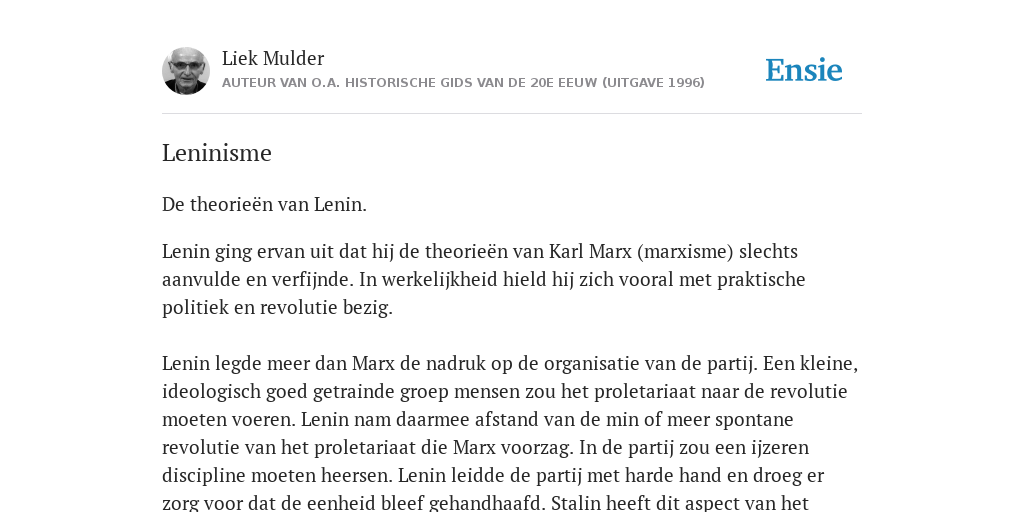 Liek Mulder
AUTEUR VAN O.A. HISTORISCHE GIDS VAN DE 20E EEUW (UITGAVE 1996)

Ensie

Leninisme

De theorieën van Lenin.

Lenin ging ervan uit dat hij de theorieën van Karl Marx (marxisme) slechts aanvulde en verfijnde. In werkelijkheid hield hij zich vooral met praktische politiek en revolutie bezig.

Lenin legde meer dan Marx de nadruk op de organisatie van de partij. Een kleine, ideologisch goed getrainde groep mensen zou het proletariaat naar de revolutie moeten voeren. Lenin nam daarmee afstand van de min of meer spontane revolutie van het proletariaat die Marx voorzag. In de partij zou een ijzeren discipline moeten heersen. Lenin leidde de partij met harde hand en droeg er zorg voor dat de eenheid bleef gehandhaafd. Stalin heeft dit aspect van het